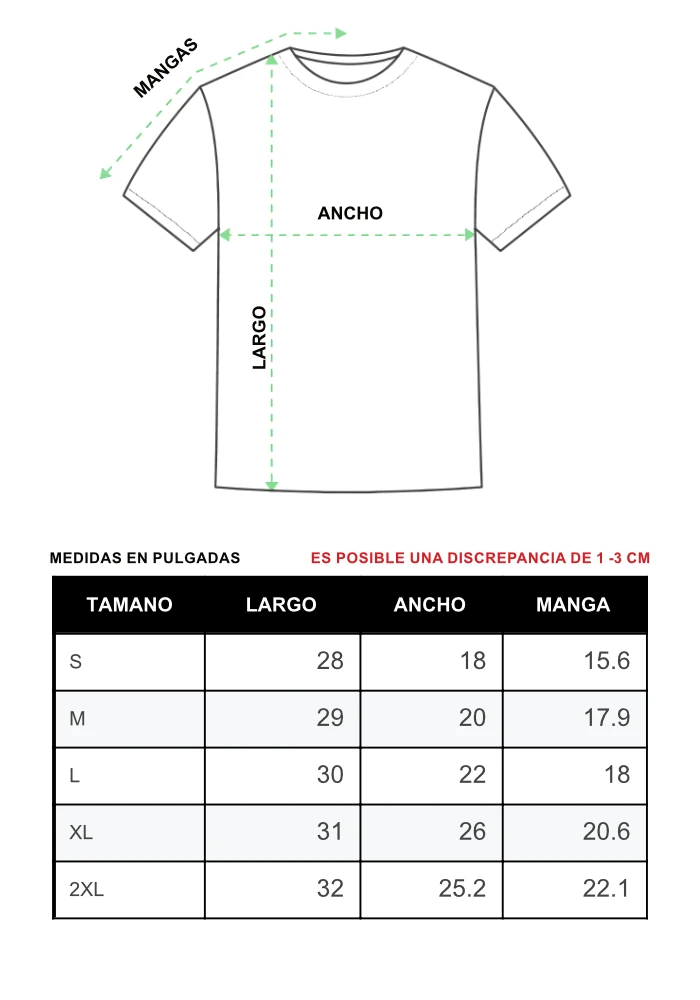 MANGAS

ANCHO

LARGO

MEDIDAS EN PULGADAS

ES POSIBLE UNA DISCREPANCIA DE 1 -3 CM

| TAMANO | LARGO | ANCHO | MANGA |
|---|---|---|---|
| S | 28 | 18 | 15.6 |
| M | 29 | 20 | 17.9 |
| L | 30 | 22 | 18 |
| XL | 31 | 26 | 20.6 |
| 2XL | 32 | 25.2 | 22.1 |